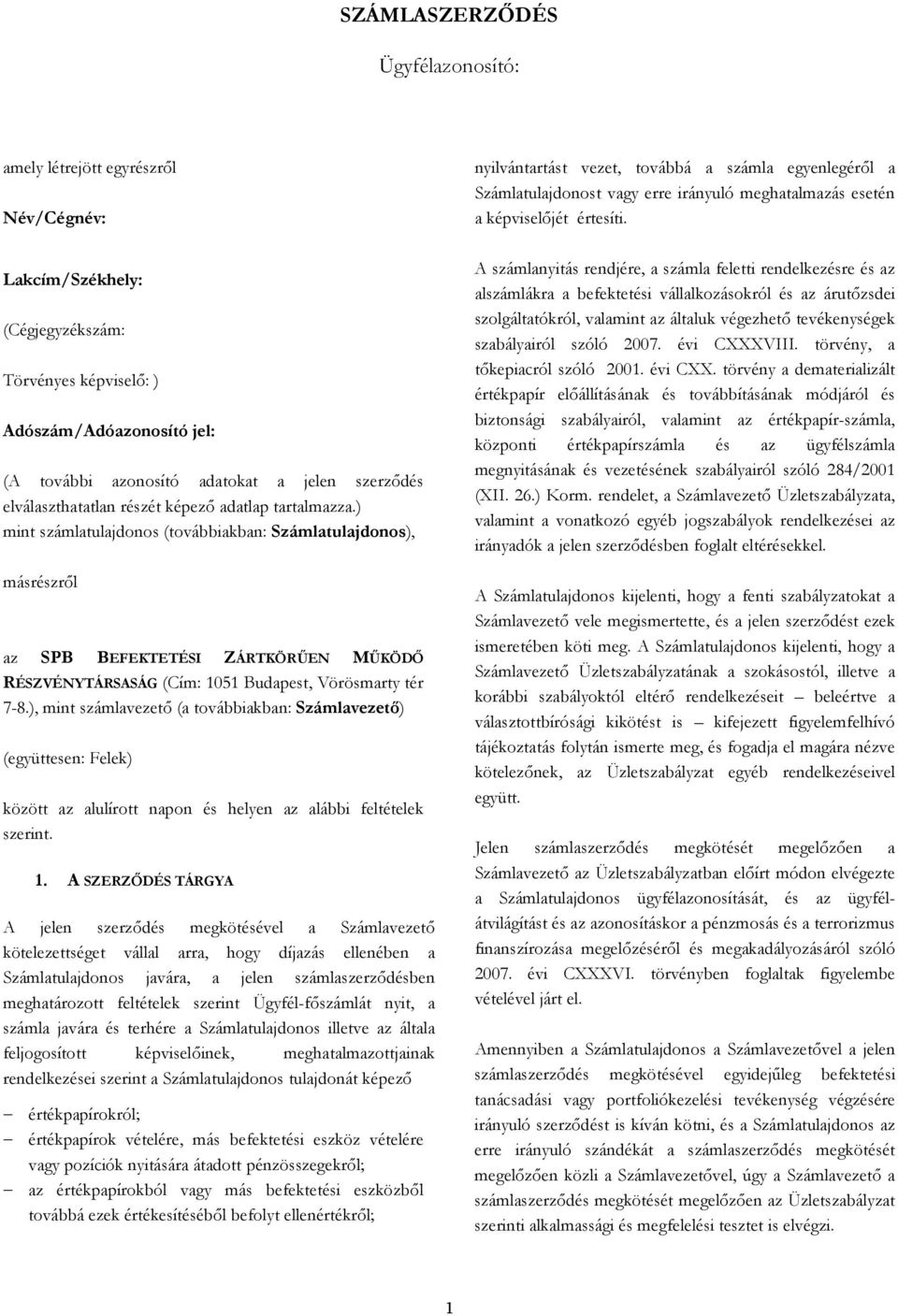 SZÁMLASZERZŐDÉS

Ügyfélazonosító:

amely létrejött egyrészről

Név/Cégnév:

Lakcím/Székhely:

(Cégjegyzékszám:

Törvényes képviselő: )

Adószám/Adóazonosító jel:

(A további azonosító adatokat a jelen szerződés elválaszthatatlan részét képező adatlap tartalmazza.) mint számlatulajdonos (továbbiakban: Számlatulajdonos),

másrészről

az SPB BEFEKTETÉSI ZÁRTKÖRŰEN MŰKÖDŐ RÉSZVÉNYTÁRSASÁG (Cím: 1051 Budapest, Vörösmarty tér 7-8.), mint számlavezető (a továbbiakban: Számlavezető)

(együttesen: Felek)

között az alulírott napon és helyen az alábbi feltételek szerint.

1. A SZERZŐDÉS TÁRGYA

A jelen szerződés megkötésével a Számlavezető kötelezettséget vállal arra, hogy díjazás ellenében a Számlatulajdonos javára, a jelen számlaszerződésben meghatározott feltételek szerint Ügyfél-főszámlát nyit, a számla javára és terhére a Számlatulajdonos illetve az általa feljogosított képviselőinek, meghatalmazottjainak rendelkezései szerint a Számlatulajdonos tulajdonát képező

– értékpapírokról;
– értékpapírok vételére, más befektetési eszköz vételére vagy pozíciók nyitására átadott pénzösszegekről;
– az értékpapírokból vagy más befektetési eszközből továbbá ezek értékesítéséből befolyt ellenértékről;

nyilvántartást vezet, továbbá a számla egyenlegéről a Számlatulajdonost vagy erre irányuló meghatalmazás esetén a képviselőjét értesíti.

A számlanyitás rendjére, a számla feletti rendelkezésre és az alszámlákra a befektetési vállalkozásokról és az árutőzsdei szolgáltatókról, valamint az általuk végezhető tevékenységek szabályairól szóló 2007. évi CXXXVIII. törvény, a tőkepiacról szóló 2001. évi CXX. törvény a dematerializált értékpapír előállításának és továbbításának módjáról és biztonsági szabályairól, valamint az értékpapír-számla, központi értékpapírszámla és az ügyfélszámla megnyitásának és vezetésének szabályairól szóló 284/2001 (XII. 26.) Korm. rendelet, a Számlavezető Üzletszabályzata, valamint a vonatkozó egyéb jogszabályok rendelkezései az irányadók a jelen szerződésben foglalt eltérésekkel.

A Számlatulajdonos kijelenti, hogy a fenti szabályzatokat a Számlavezető vele megismertette, és a jelen szerződést ezek ismeretében köti meg. A Számlatulajdonos kijelenti, hogy a Számlavezető Üzletszabályzatának a szokásostól, illetve a korábbi szabályoktól eltérő rendelkezéseit – beleértve a választottbírósági kikötést is – kifejezett figyelemfelhívó tájékoztatás folytán ismerte meg, és fogadja el magára nézve kötelezőnek, az Üzletszabályzat egyéb rendelkezéseivel együtt.

Jelen számlaszerződés megkötését megelőzően a Számlavezető az Üzletszabályzatban előírt módon elvégezte a Számlatulajdonos ügyfélazonosítását, és az ügyfélátvilágítást és az azonosításkor a pénzmosás és a terrorizmus finanszírozása megelőzéséről és megakadályozásáról szóló 2007. évi CXXXVI. törvényben foglaltak figyelembe vételével járt el.

Amennyiben a Számlatulajdonos a Számlavezetővel a jelen számlaszerződés megkötésével egyidejűleg befektetési tanácsadási vagy portfoliókezelési tevékenység végzésére irányuló szerződést is kíván kötni, és a Számlatulajdonos az erre irányuló szándékát a számlaszerződés megkötését megelőzően közli a Számlavezetővel, úgy a Számlavezető a számlaszerződés megkötését megelőzően az Üzletszabályzat szerinti alkalmassági és megfelelési tesztet is elvégzi.

1